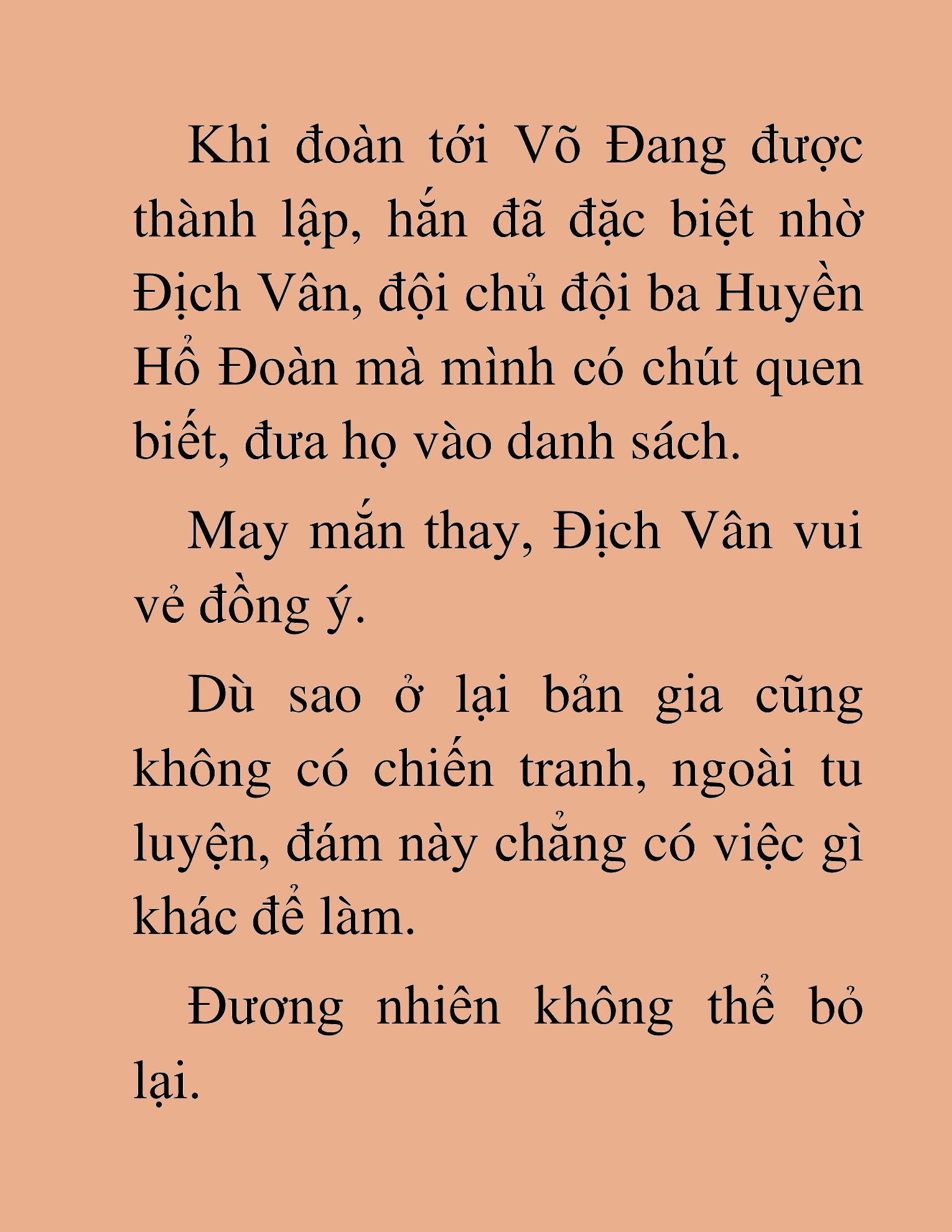 Khi đoàn tới Võ Đang được thành lập, hắn đã đặc biệt nhờ Địch Vân, đội chủ đội ba Huyền Hổ Đoàn mà mình có chút quen biết, đưa họ vào danh sách.

May mắn thay, Địch Vân vui vẻ đồng ý.

Dù sao ở lại bản gia cũng không có chiến tranh, ngoài tu luyện, đám này chẳng có việc gì khác để làm.

Đương nhiên không thể bỏ lại.